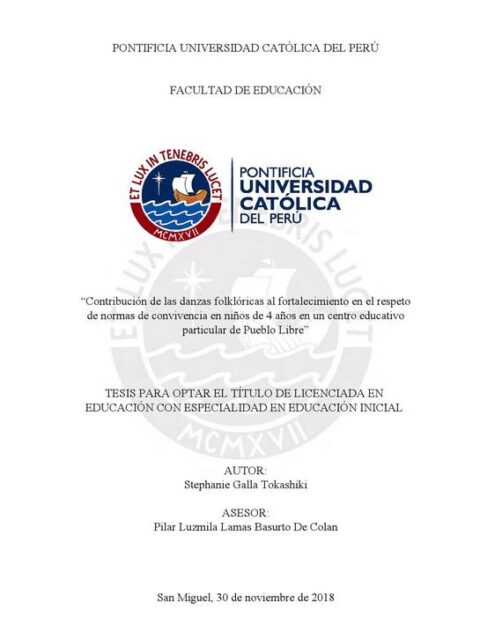 PONTIFICIA UNIVERSIDAD CATÓLICA DEL PERÚ

FACULTAD DE EDUCACIÓN

ET LUX IN TENEBRIS LUCET
MCMXVII

PONTIFICIA
UNIVERSIDAD
CATÓLICA
DEL PERÚ

ET LUX IN TENEBRIS LUCET
MCMXVII

"Contribución de las danzas folklóricas al fortalecimiento en el respeto de normas de convivencia en niños de 4 años en un centro educativo particular de Pueblo Libre"

TESIS PARA OPTAR EL TÍTULO DE LICENCIADA EN EDUCACIÓN CON ESPECIALIDAD EN EDUCACIÓN INICIAL

AUTOR:
Stephanie Galla Tokashiki

ASESOR:
Pilar Luzmila Lamas Basurto De Colan

San Miguel, 30 de noviembre de 2018